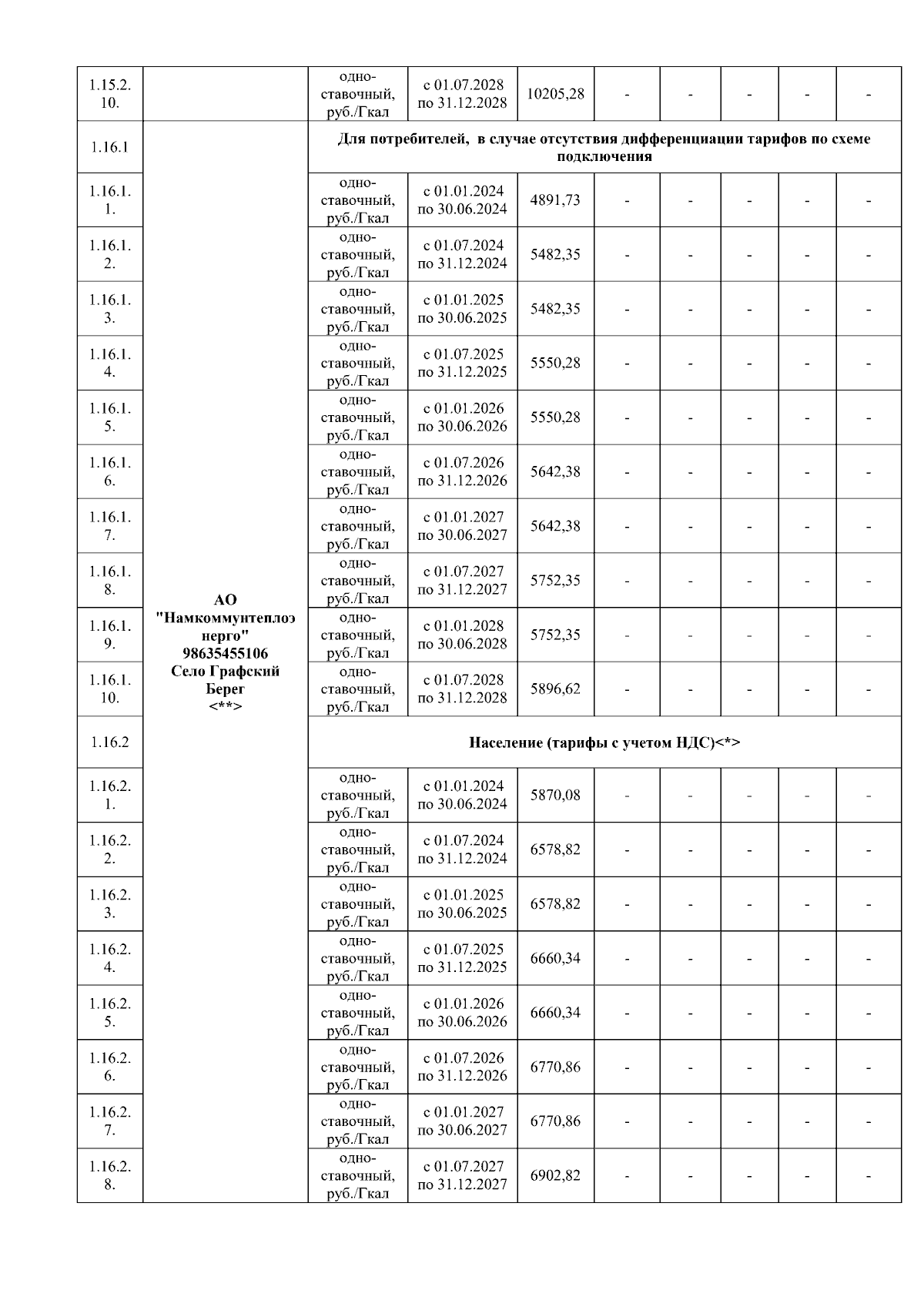 | 1.15.2.10. | | одноставочный, руб./Гкал | с 01.07.2028 по 31.12.2028 | 10205,28 | - | - | - | - | - |
|---|---|---|---|---|---|---|---|---|---|
| 1.16.1 | АО "Намкоммунтеплоэнерго" 98635455106 Село Графский Берег <**> | Для потребителей, в случае отсутствия дифференциации тарифов по схеме подключения | | | | | | | |
| 1.16.1.1. | | одноставочный, руб./Гкал | с 01.01.2024 по 30.06.2024 | 4891,73 | - | - | - | - | - |
| 1.16.1.2. | | одноставочный, руб./Гкал | с 01.07.2024 по 31.12.2024 | 5482,35 | - | - | - | - | - |
| 1.16.1.3. | | одноставочный, руб./Гкал | с 01.01.2025 по 30.06.2025 | 5482,35 | - | - | - | - | - |
| 1.16.1.4. | | одноставочный, руб./Гкал | с 01.07.2025 по 31.12.2025 | 5550,28 | - | - | - | - | - |
| 1.16.1.5. | | одноставочный, руб./Гкал | с 01.01.2026 по 30.06.2026 | 5550,28 | - | - | - | - | - |
| 1.16.1.6. | | одноставочный, руб./Гкал | с 01.07.2026 по 31.12.2026 | 5642,38 | - | - | - | - | - |
| 1.16.1.7. | | одноставочный, руб./Гкал | с 01.01.2027 по 30.06.2027 | 5642,38 | - | - | - | - | - |
| 1.16.1.8. | | одноставочный, руб./Гкал | с 01.07.2027 по 31.12.2027 | 5752,35 | - | - | - | - | - |
| 1.16.1.9. | | одноставочный, руб./Гкал | с 01.01.2028 по 30.06.2028 | 5752,35 | - | - | - | - | - |
| 1.16.1.10. | | одноставочный, руб./Гкал | с 01.07.2028 по 31.12.2028 | 5896,62 | - | - | - | - | - |
| 1.16.2 | | Население (тарифы с учетом НДС)<*> | | | | | | | |
| 1.16.2.1. | | одноставочный, руб./Гкал | с 01.01.2024 по 30.06.2024 | 5870,08 | - | - | - | - | - |
| 1.16.2.2. | | одноставочный, руб./Гкал | с 01.07.2024 по 31.12.2024 | 6578,82 | - | - | - | - | - |
| 1.16.2.3. | | одноставочный, руб./Гкал | с 01.01.2025 по 30.06.2025 | 6578,82 | - | - | - | - | - |
| 1.16.2.4. | | одноставочный, руб./Гкал | с 01.07.2025 по 31.12.2025 | 6660,34 | - | - | - | - | - |
| 1.16.2.5. | | одноставочный, руб./Гкал | с 01.01.2026 по 30.06.2026 | 6660,34 | - | - | - | - | - |
| 1.16.2.6. | | одноставочный, руб./Гкал | с 01.07.2026 по 31.12.2026 | 6770,86 | - | - | - | - | - |
| 1.16.2.7. | | одноставочный, руб./Гкал | с 01.01.2027 по 30.06.2027 | 6770,86 | - | - | - | - | - |
| 1.16.2.8. | | одноставочный, руб./Гкал | с 01.07.2027 по 31.12.2027 | 6902,82 | - | - | - | - | - |